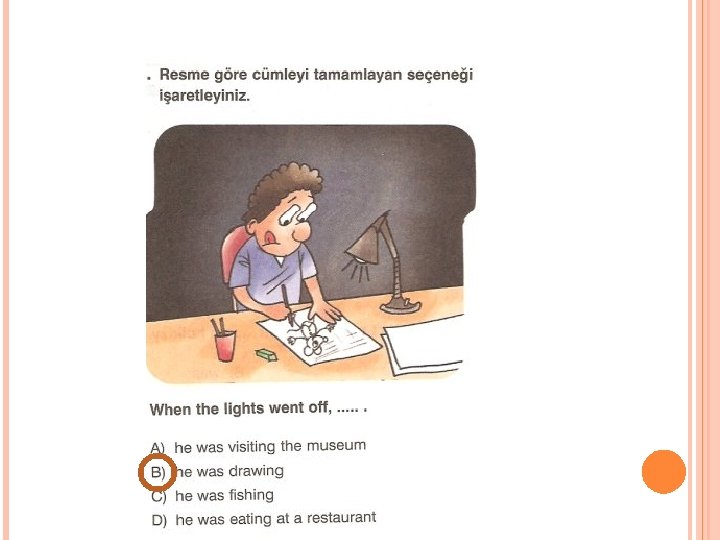 . Resme göre cümleyi tamamlayan seçeneği işaretleyiniz.

When the lights went off, ..... .

A) he was visiting the museum
B) he was drawing
C) he was fishing
D) he was eating at a restaurant